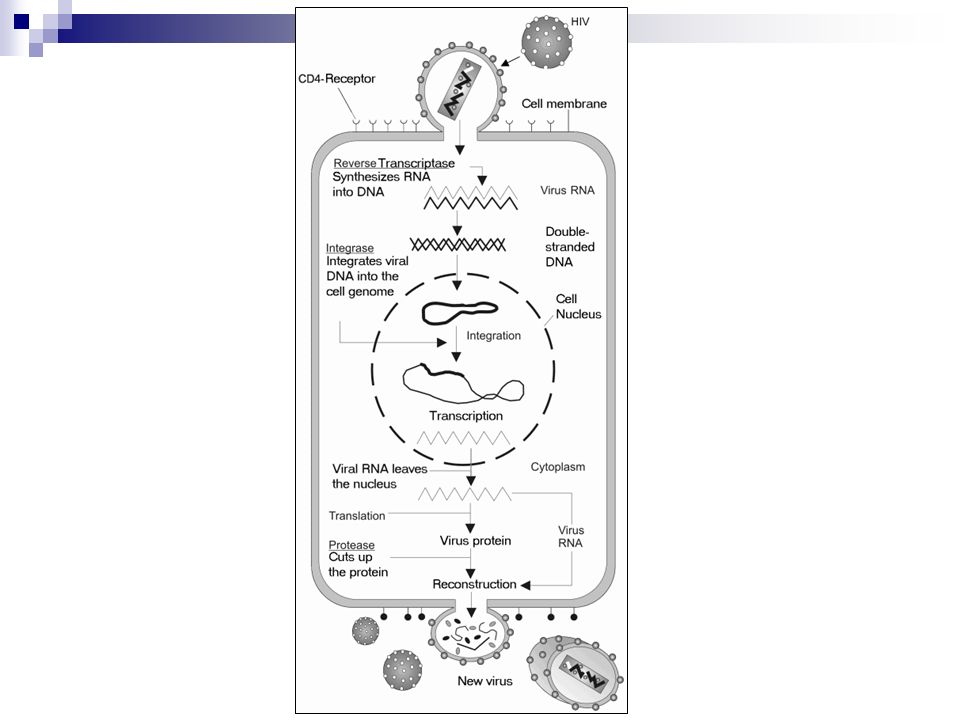 HIV

CD4-Receptor

Cell membrane

Reverse Transcriptase
Synthesizes RNA into DNA

Virus RNA

Double-stranded DNA

Integrase
Integrates viral DNA into the cell genome

Cell Nucleus

Integration

Transcription

Viral RNA leaves the nucleus

Cytoplasm

Translation

Virus protein

Virus RNA

Protease
Cuts up the protein

Reconstruction

New virus